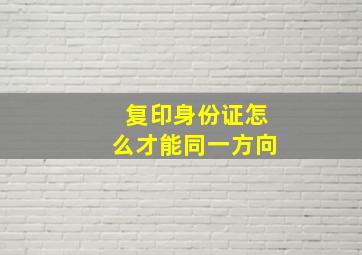 复印身份证怎么才能同一方向